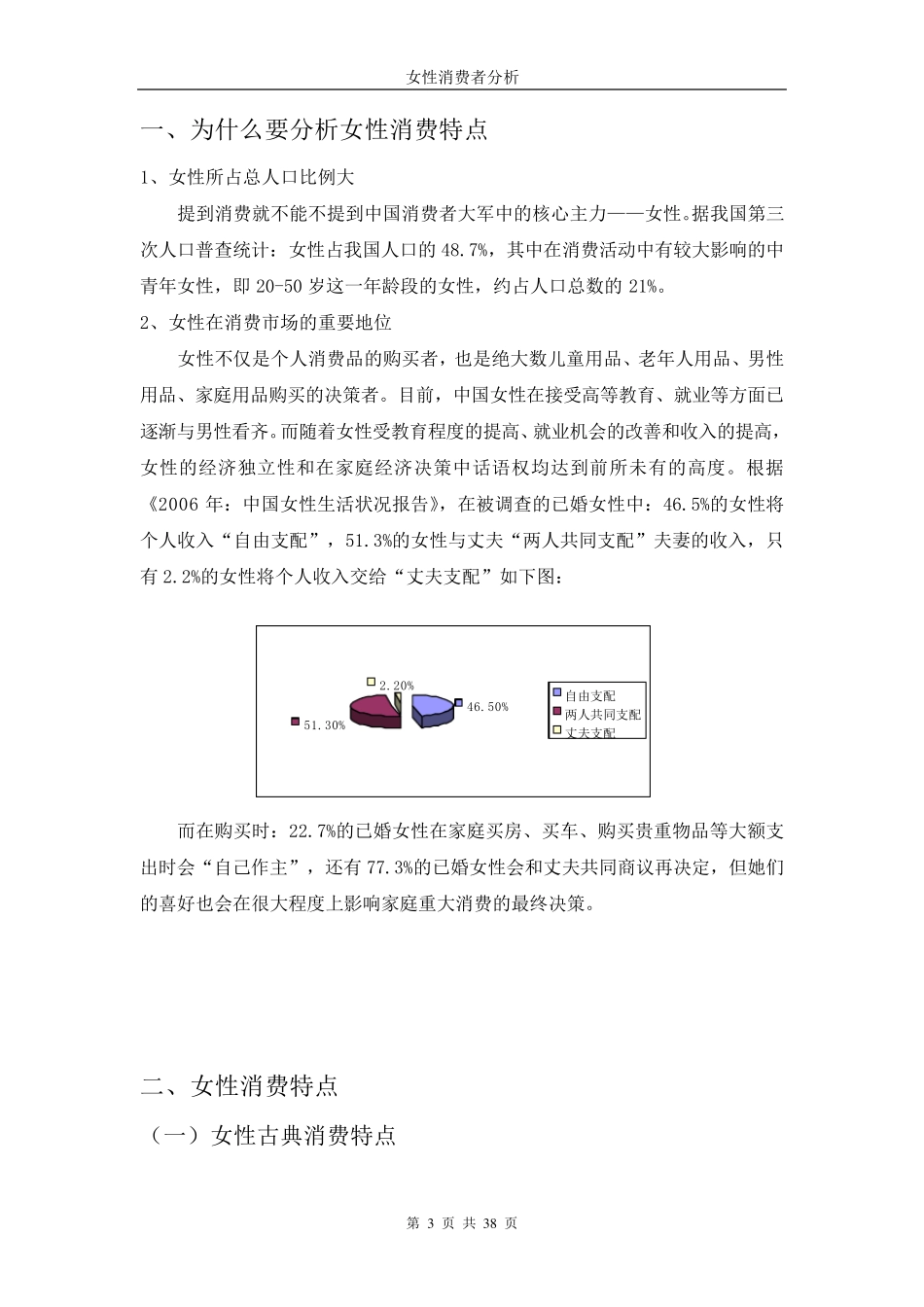 女性消费者分析

一、为什么要分析女性消费特点

1、女性所占总人口比例大

提到消费就不能不提到中国消费者大军中的核心主力——女性。据我国第三次人口普查统计：女性占我国人口的 48.7%，其中在消费活动中有较大影响的中青年女性，即 20-50 岁这一年龄段的女性，约占人口总数的 21%。

2、女性在消费市场的重要地位

女性不仅是个人消费品的购买者，也是绝大数儿童用品、老年人用品、男性用品、家庭用品购买的决策者。目前，中国女性在接受高等教育、就业等方面已逐渐与男性看齐。而随着女性受教育程度的提高、就业机会的改善和收入的提高，女性的经济独立性和在家庭经济决策中话语权均达到前所未有的高度。根据《2006 年：中国女性生活状况报告》，在被调查的已婚女性中：46.5%的女性将个人收入“自由支配”，51.3%的女性与丈夫“两人共同支配”夫妻的收入，只有 2.2%的女性将个人收入交给“丈夫支配”如下图：

2.20%
46.50%
51.30%
自由支配
两人共同支配
丈夫支配

而在购买时：22.7%的已婚女性在家庭买房、买车、购买贵重物品等大额支出时会“自己作主”，还有 77.3%的已婚女性会和丈夫共同商议再决定，但她们的喜好也会在很大程度上影响家庭重大消费的最终决策。

二、女性消费特点

（一）女性古典消费特点

第 3 页 共 38 页